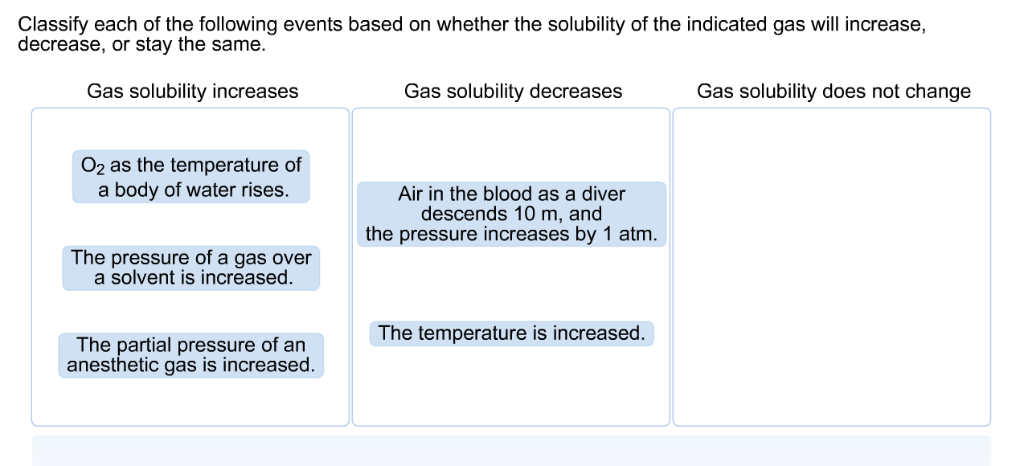 Classify each of the following events based on whether the solubility of the indicated gas will increase, decrease, or stay the same.

Gas solubility increases

$O_2$ as the temperature of a body of water rises.

The pressure of a gas over a solvent is increased.

The partial pressure of an anesthetic gas is increased.

Gas solubility decreases

Air in the blood as a diver descends 10 m, and the pressure increases by 1 atm.

The temperature is increased.

Gas solubility does not change